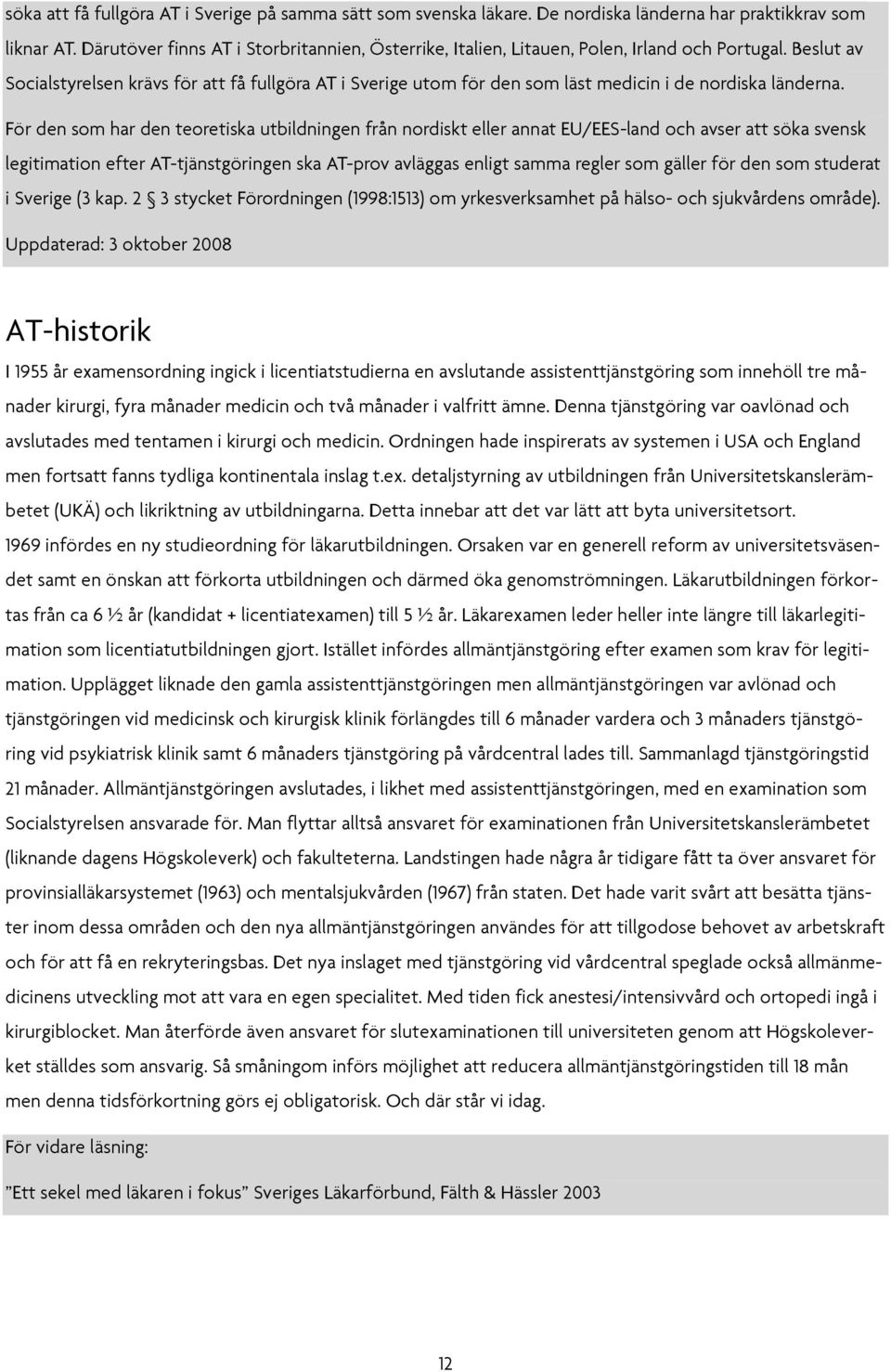 söka att få fullgöra AT i Sverige på samma sätt som svenska läkare. De nordiska länderna har praktikkrav som liknar AT. Därutöver finns AT i Storbritannien, Österrike, Italien, Litauen, Polen, Irland och Portugal. Beslut av Socialstyrelsen krävs för att få fullgöra AT i Sverige utom för den som läst medicin i de nordiska länderna.

För den som har den teoretiska utbildningen från nordiskt eller annat EU/EES-land och avser att söka svensk legitimation efter AT-tjänstgöringen ska AT-prov avläggas enligt samma regler som gäller för den som studerat i Sverige (3 kap. 2 § 3 stycket Förordningen (1998:1513) om yrkesverksamhet på hälso- och sjukvårdens område).

Uppdaterad: 3 oktober 2008

AT-historik

I 1955 år examensordning ingick i licentiatstudierna en avslutande assistenttjänstgöring som innehöll tre månader kirurgi, fyra månader medicin och två månader i valfritt ämne. Denna tjänstgöring var oavlönad och avslutades med tentamen i kirurgi och medicin. Ordningen hade inspirerats av systemen i USA och England men fortsatt fanns tydliga kontinentala inslag t.ex. detaljstyrning av utbildningen från Universitetskanslerämbetet (UKÄ) och likriktning av utbildningarna. Detta innebar att det var lätt att byta universitetsort.

1969 infördes en ny studieordning för läkarutbildningen. Orsaken var en generell reform av universitetsväsendet samt en önskan att förkorta utbildningen och därmed öka genomströmningen. Läkarutbildningen förkortas från ca 6 ½ år (kandidat + licentiatexamen) till 5 ½ år. Läkarexamen leder heller inte längre till läkarlegitimation som licentiatutbildningen gjort. Istället infördes allmäntjänstgöring efter examen som krav för legitimation. Upplägget liknade den gamla assistenttjänstgöringen men allmäntjänstgöringen var avlönad och tjänstgöringen vid medicinsk och kirurgisk klinik förlängdes till 6 månader vardera och 3 månaders tjänstgöring vid psykiatrisk klinik samt 6 månaders tjänstgöring på vårdcentral lades till. Sammanlagd tjänstgöringstid 21 månader. Allmäntjänstgöringen avslutades, i likhet med assistenttjänstgöringen, med en examination som Socialstyrelsen ansvarade för. Man flyttar alltså ansvaret för examinationen från Universitetskanslerämbetet (liknande dagens Högskoleverk) och fakulteterna. Landstingen hade några år tidigare fått ta över ansvaret för provinsialläkarsystemet (1963) och mentalsjukvården (1967) från staten. Det hade varit svårt att besätta tjänster inom dessa områden och den nya allmäntjänstgöringen användes för att tillgodose behovet av arbetskraft och för att få en rekryteringsbas. Det nya inslaget med tjänstgöring vid vårdcentral speglade också allmänmedicinens utveckling mot att vara en egen specialitet. Med tiden fick anestesi/intensivvård och ortopedi ingå i kirurgiblocket. Man återförde även ansvaret för slutexaminationen till universiteten genom att Högskoleverket ställdes som ansvarig. Så småningom införs möjlighet att reducera allmäntjänstgöringstiden till 18 mån men denna tidsförkortning görs ej obligatorisk. Och där står vi idag.

För vidare läsning:

”Ett sekel med läkaren i fokus” Sveriges Läkarförbund, Fälth & Hässler 2003

12